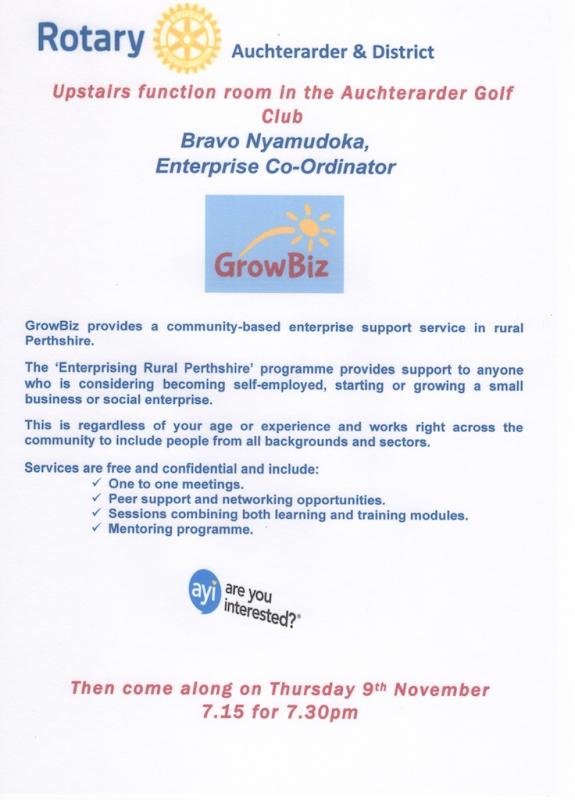 Rotary Auchterarder & District

Upstairs function room in the Auchterarder Golf Club

Bravo Nyamudoka,
Enterprise Co-Ordinator

GrowBiz

GrowBiz provides a community-based enterprise support service in rural Perthshire.

The 'Enterprising Rural Perthshire' programme provides support to anyone who is considering becoming self-employed, starting or growing a small business or social enterprise.

This is regardless of your age or experience and works right across the community to include people from all backgrounds and sectors.

Services are free and confidential and include:
✓ One to one meetings.
✓ Peer support and networking opportunities.
✓ Sessions combining both learning and training modules.
✓ Mentoring programme.

ayi are you interested?®

Then come along on Thursday 9th November
7.15 for 7.30pm